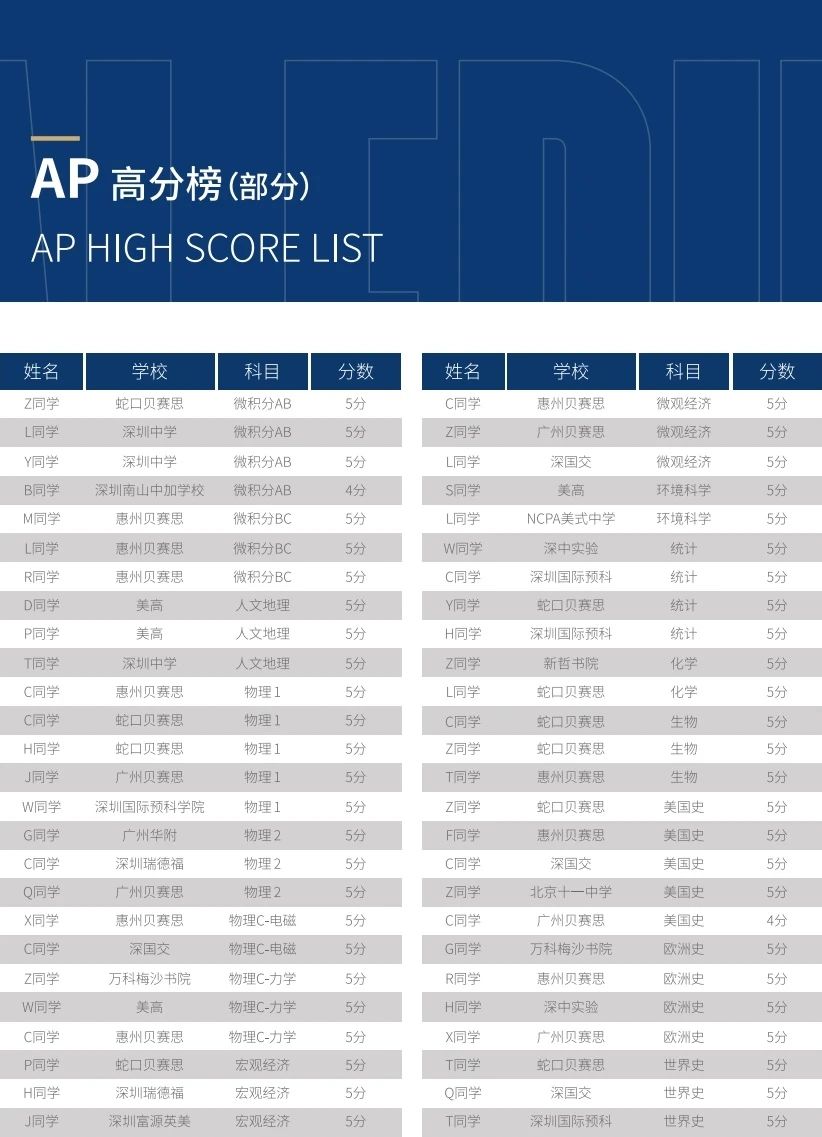 AP 高分榜(部分)

AP HIGH SCORE LIST

| 姓名 | 学校 | 科目 | 分数 |
|---|---|---|---|
| Z同学 | 蛇口贝赛思 | 微积分AB | 5分 |
| L同学 | 深圳中学 | 微积分AB | 5分 |
| Y同学 | 深圳中学 | 微积分AB | 5分 |
| B同学 | 深圳南山中加学校 | 微积分AB | 4分 |
| M同学 | 惠州贝赛思 | 微积分BC | 5分 |
| L同学 | 惠州贝赛思 | 微积分BC | 5分 |
| R同学 | 惠州贝赛思 | 微积分BC | 5分 |
| D同学 | 美高 | 人文地理 | 5分 |
| P同学 | 美高 | 人文地理 | 5分 |
| T同学 | 深圳中学 | 人文地理 | 5分 |
| C同学 | 惠州贝赛思 | 物理1 | 5分 |
| C同学 | 蛇口贝赛思 | 物理1 | 5分 |
| H同学 | 蛇口贝赛思 | 物理1 | 5分 |
| J同学 | 广州贝赛思 | 物理1 | 5分 |
| W同学 | 深圳国际预科学院 | 物理1 | 5分 |
| G同学 | 广州华附 | 物理2 | 5分 |
| C同学 | 深圳瑞德福 | 物理2 | 5分 |
| Q同学 | 广州贝赛思 | 物理2 | 5分 |
| X同学 | 惠州贝赛思 | 物理C-电磁 | 5分 |
| C同学 | 深国交 | 物理C-电磁 | 5分 |
| Z同学 | 万科梅沙书院 | 物理C-力学 | 5分 |
| W同学 | 美高 | 物理C-力学 | 5分 |
| C同学 | 惠州贝赛思 | 物理C-力学 | 5分 |
| P同学 | 蛇口贝赛思 | 宏观经济 | 5分 |
| H同学 | 深圳瑞德福 | 宏观经济 | 5分 |
| J同学 | 深圳富源英美 | 宏观经济 | 5分 |

| 姓名 | 学校 | 科目 | 分数 |
|---|---|---|---|
| C同学 | 惠州贝赛思 | 微观经济 | 5分 |
| Z同学 | 广州贝赛思 | 微观经济 | 5分 |
| L同学 | 深国交 | 微观经济 | 5分 |
| S同学 | 美高 | 环境科学 | 5分 |
| L同学 | NCPA美式中学 | 环境科学 | 5分 |
| W同学 | 深中实验 | 统计 | 5分 |
| C同学 | 深圳国际预科 | 统计 | 5分 |
| Y同学 | 蛇口贝赛思 | 统计 | 5分 |
| H同学 | 深圳国际预科 | 统计 | 5分 |
| Z同学 | 新哲书院 | 化学 | 5分 |
| L同学 | 蛇口贝赛思 | 化学 | 5分 |
| C同学 | 蛇口贝赛思 | 生物 | 5分 |
| Z同学 | 蛇口贝赛思 | 生物 | 5分 |
| T同学 | 惠州贝赛思 | 生物 | 5分 |
| Z同学 | 蛇口贝赛思 | 美国史 | 5分 |
| F同学 | 惠州贝赛思 | 美国史 | 5分 |
| C同学 | 深国交 | 美国史 | 5分 |
| Z同学 | 北京十一中学 | 美国史 | 5分 |
| C同学 | 广州贝赛思 | 美国史 | 4分 |
| G同学 | 万科梅沙书院 | 欧洲史 | 5分 |
| R同学 | 惠州贝赛思 | 欧洲史 | 5分 |
| H同学 | 深中实验 | 欧洲史 | 5分 |
| X同学 | 广州贝赛思 | 欧洲史 | 5分 |
| T同学 | 蛇口贝赛思 | 世界史 | 5分 |
| Q同学 | 深国交 | 世界史 | 5分 |
| T同学 | 深圳国际预科 | 世界史 | 5分 |